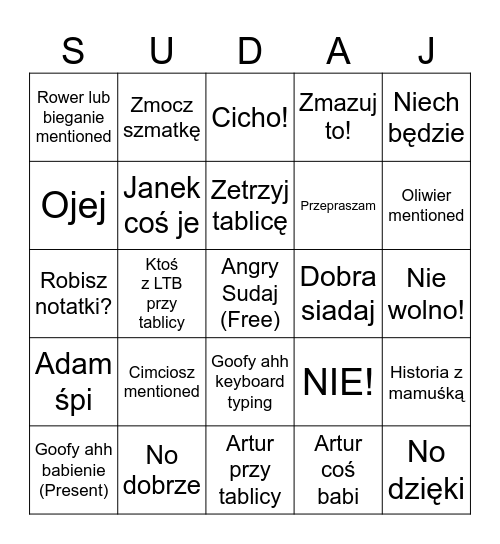 | S | U | D | A | J |
|---|---|---|---|---|
| Rower lub bieganie mentioned | Zmocz szmatkę | Cicho! | Zmazuj to! | Niech będzie |
| Ojej | Janek coś je | Zetrzyj tablicę | Przepraszam | Oliwier mentioned |
| Robisz notatki? | Ktoś z LTB przy tablicy | Angry Sudaj (Free) | Dobra siadaj | Nie wolno! |
| Adam śpi | Cimciosz mentioned | Goofy ahh keyboard typing | NIE! | Historia z mamuśką |
| Goofy ahh babienie (Present) | No dobrze | Artur przy tablicy | Artur coś babi | No dzięki |